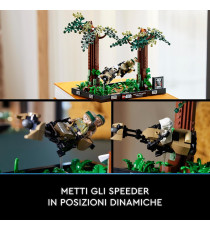 METTI GLI SPEEDER
IN POSIZIONI DINAMICHE